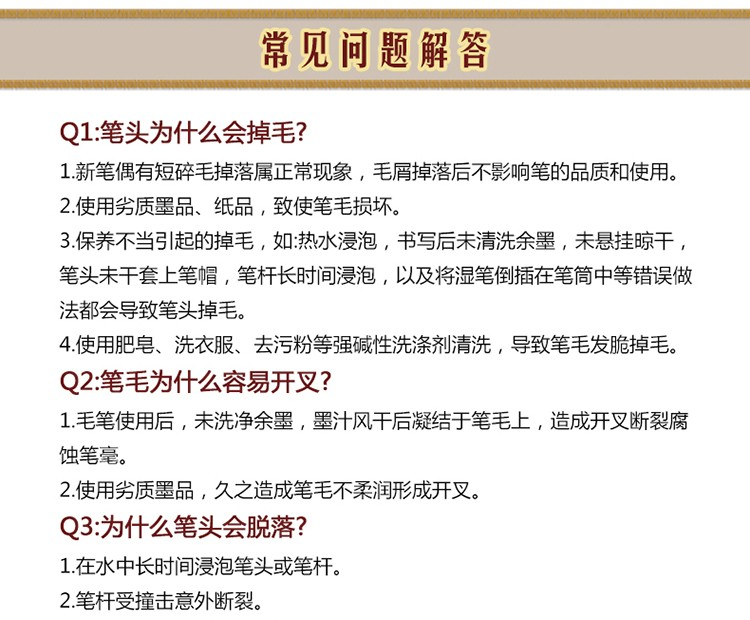 常见问题解答

Q1:笔头为什么会掉毛?

1.新笔偶有短碎毛掉落属正常现象，毛屑掉落后不影响笔的品质和使用。

2.使用劣质墨品、纸品，致使笔毛损坏。

3.保养不当引起的掉毛，如:热水浸泡，书写后未清洗余墨，未悬挂晾干，笔头未干套上笔帽，笔杆长时间浸泡，以及将湿笔倒插在笔筒中等错误做法都会导致笔头掉毛。

4.使用肥皂、洗衣服、去污粉等强碱性洗涤剂清洗，导致笔毛发脆掉毛。

Q2:笔毛为什么容易开叉?

1.毛笔使用后，未洗净余墨，墨汁风干后凝结于笔毛上，造成开叉断裂腐蚀笔毫。

2.使用劣质墨品，久之造成笔毛不柔润形成开叉。

Q3:为什么笔头会脱落?

1.在水中长时间浸泡笔头或笔杆。

2.笔杆受撞击意外断裂。